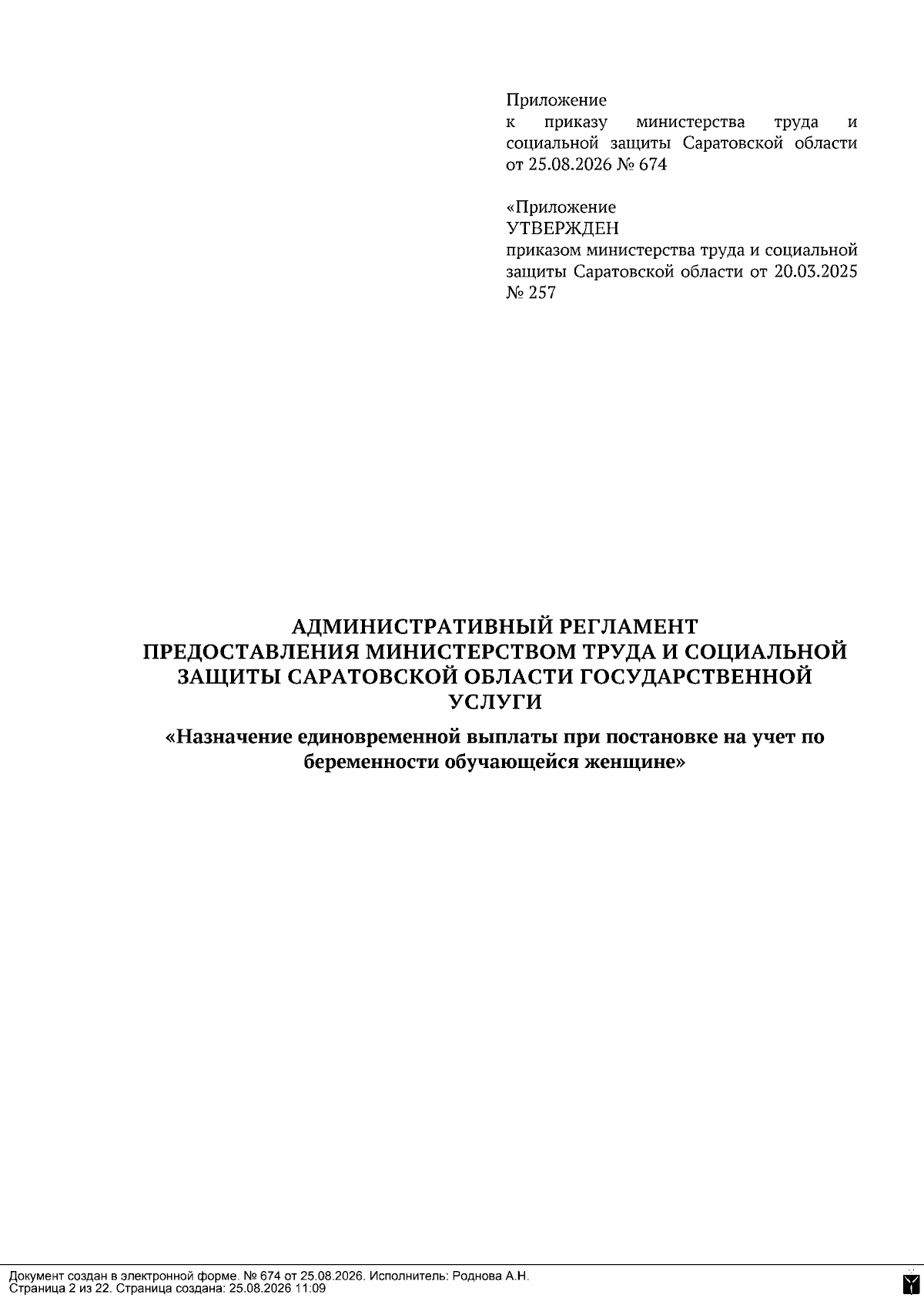 Приложение
к приказу министерства труда и социальной защиты Саратовской области от 25.08.2026 № 674

«Приложение
УТВЕРЖДЕН
приказом министерства труда и социальной защиты Саратовской области от 20.03.2025 № 257

АДМИНИСТРАТИВНЫЙ РЕГЛАМЕНТ
ПРЕДОСТАВЛЕНИЯ МИНИСТЕРСТВОМ ТРУДА И СОЦИАЛЬНОЙ ЗАЩИТЫ САРАТОВСКОЙ ОБЛАСТИ ГОСУДАРСТВЕННОЙ УСЛУГИ

«Назначение единовременной выплаты при постановке на учет по беременности обучающейся женщине»

Документ создан в электронной форме. № 674 от 25.08.2026. Исполнитель: Роднова А.Н.
Страница 2 из 22. Страница создана: 25.08.2026 11:09